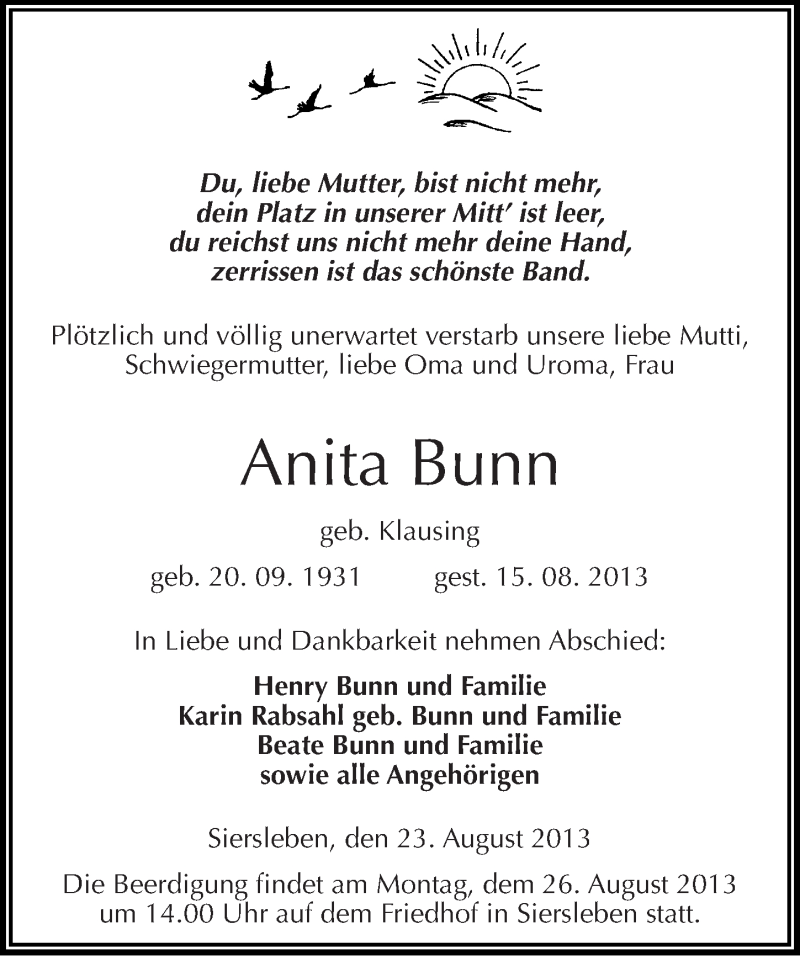 Du, liebe Mutter, bist nicht mehr,
dein Platz in unserer Mitt' ist leer,
du reichst uns nicht mehr deine Hand,
zerrissen ist das schönste Band.

Plötzlich und völlig unerwartet verstarb unsere liebe Mutti, Schwiegermutter, liebe Oma und Uroma, Frau

Anita Bunn

geb. Klausing

geb. 20. 09. 1931 gest. 15. 08. 2013

In Liebe und Dankbarkeit nehmen Abschied:

Henry Bunn und Familie
Karin Rabsahl geb. Bunn und Familie
Beate Bunn und Familie
sowie alle Angehörigen

Siersleben, den 23. August 2013

Die Beerdigung findet am Montag, dem 26. August 2013 um 14.00 Uhr auf dem Friedhof in Siersleben statt.